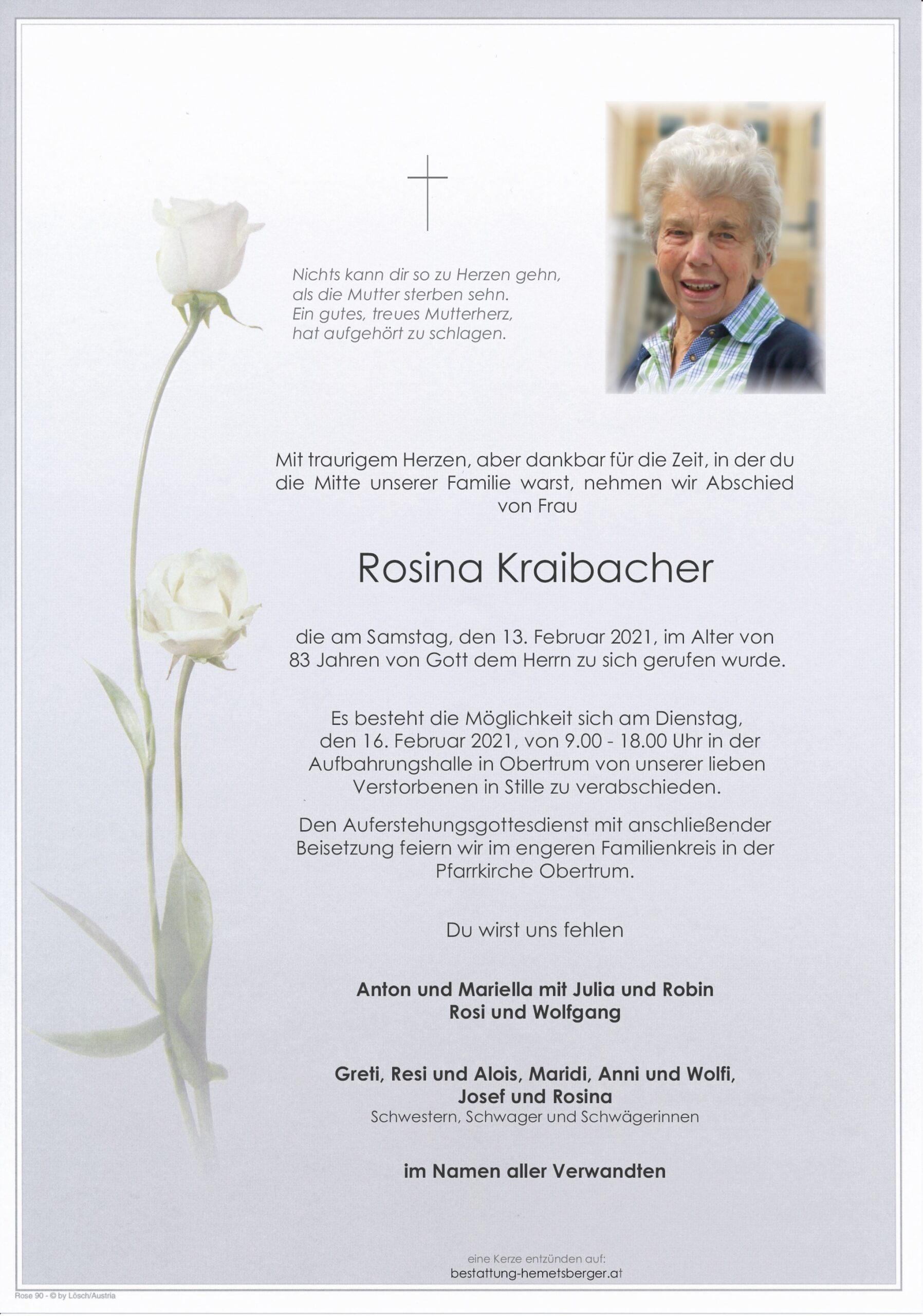 Nichts kann dir so zu Herzen gehn,
als die Mutter sterben sehn.
Ein gutes, treues Mutterherz,
hat aufgehört zu schlagen.

Mit traurigem Herzen, aber dankbar für die Zeit, in der du die Mitte unserer Familie warst, nehmen wir Abschied von Frau

Rosina Kraibacher

die am Samstag, den 13. Februar 2021, im Alter von 83 Jahren von Gott dem Herrn zu sich gerufen wurde.

Es besteht die Möglichkeit sich am Dienstag, den 16. Februar 2021, von 9.00 - 18.00 Uhr in der Aufbahrungshalle in Obertrum von unserer lieben Verstorbenen in Stille zu verabschieden.

Den Auferstehungsgottesdienst mit anschließender Beisetzung feiern wir im engeren Familienkreis in der Pfarrkirche Obertrum.

Du wirst uns fehlen

Anton und Mariella mit Julia und Robin
Rosi und Wolfgang

Greti, Resi und Alois, Maridi, Anni und Wolfi,
Josef und Rosina
Schwestern, Schwager und Schwägerinnen

im Namen aller Verwandten

eine Kerze entzünden auf:
bestattung-hemetsberger.at

Rose 90 - © by Lösch/Austria